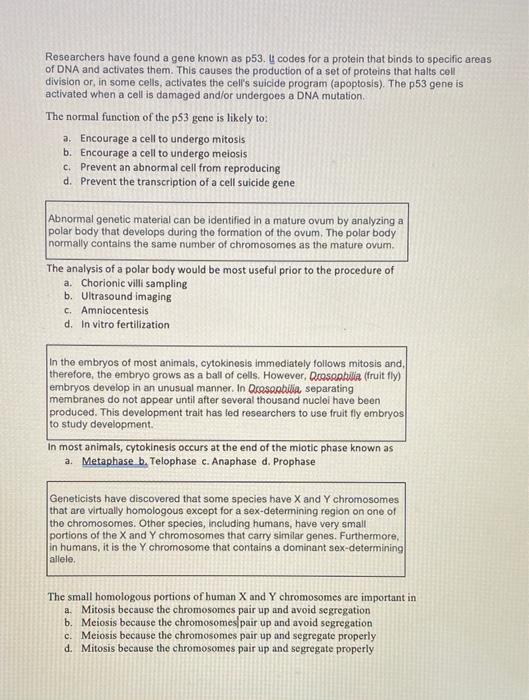 Researchers have found a gene known as p53. It codes for a protein that binds to specific areas of DNA and activates them. This causes the production of a set of proteins that halts cell division or, in some cells, activates the cell's suicide program (apoptosis). The p53 gene is activated when a cell is damaged and/or undergoes a DNA mutation.

The normal function of the p53 gene is likely to:

a. Encourage a cell to undergo mitosis
b. Encourage a cell to undergo meiosis
c. Prevent an abnormal cell from reproducing
d. Prevent the transcription of a cell suicide gene

Abnormal genetic material can be identified in a mature ovum by analyzing a polar body that develops during the formation of the ovum. The polar body normally contains the same number of chromosomes as the mature ovum.

The analysis of a polar body would be most useful prior to the procedure of

a. Chorionic villi sampling
b. Ultrasound imaging
c. Amniocentesis
d. In vitro fertilization

In the embryos of most animals, cytokinesis immediately follows mitosis and, therefore, the embryo grows as a ball of cells. However, Drosophilia (fruit fly) embryos develop in an unusual manner. In Drosophilia, separating membranes do not appear until after several thousand nuclei have been produced. This development trait has led researchers to use fruit fly embryos to study development.

In most animals, cytokinesis occurs at the end of the miotic phase known as

a. Metaphase b. Telophase c. Anaphase d. Prophase

Geneticists have discovered that some species have X and Y chromosomes that are virtually homologous except for a sex-determining region on one of the chromosomes. Other species, including humans, have very small portions of the X and Y chromosomes that carry similar genes. Furthermore, in humans, it is the Y chromosome that contains a dominant sex-determining allele.

The small homologous portions of human X and Y chromosomes are important in

a. Mitosis because the chromosomes pair up and avoid segregation
b. Meiosis because the chromosomes pair up and avoid segregation
c. Meiosis because the chromosomes pair up and segregate properly
d. Mitosis because the chromosomes pair up and segregate properly